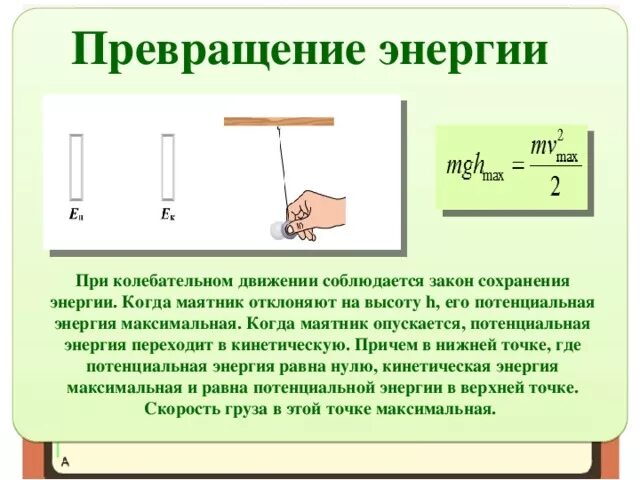 Превращение энергии

$E_п$

$E_к$

$mgh_{max} = \frac{mv^2_{max}}{2}$

При колебательном движении соблюдается закон сохранения энергии. Когда маятник отклоняют на высоту h, его потенциальная энергия максимальная. Когда маятник опускается, потенциальная энергия переходит в кинетическую. Причем в нижней точке, где потенциальная энергия равна нулю, кинетическая энергия максимальная и равна потенциальной энергии в верхней точке. Скорость груза в этой точке максимальная.

A